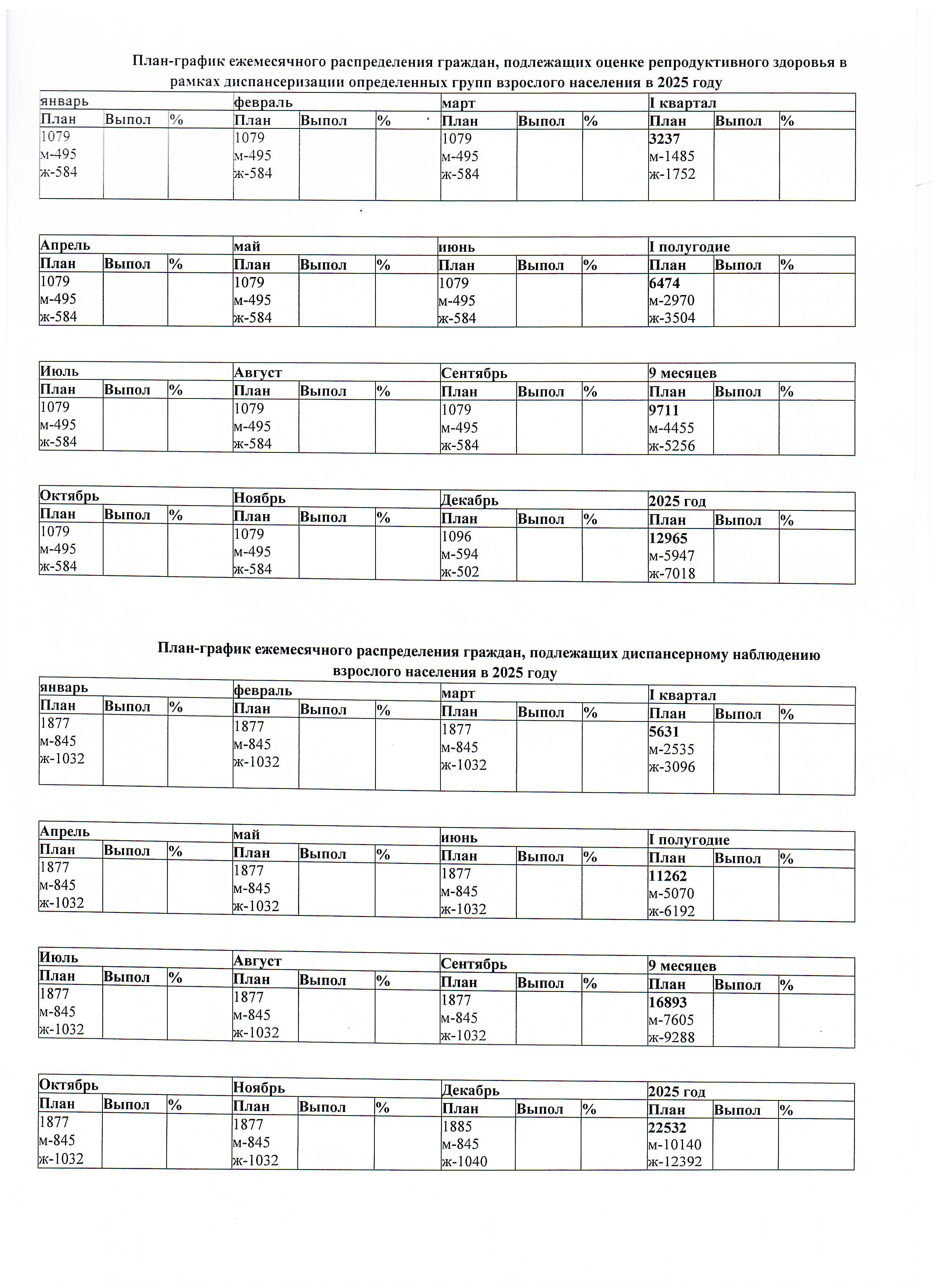 План-график ежемесячного распределения граждан, подлежащих оценке репродуктивного здоровья в рамках диспансеризации определенных групп взрослого населения в 2025 году

| январь | | | февраль | | | март | | | I квартал | | |
|---|---|---|---|---|---|---|---|---|---|---|---|
| План | Выпол | % | План | Выпол | % | План | Выпол | % | План | Выпол | % |
| 1079 м-495 ж-584 | | | 1079 м-495 ж-584 | | | 1079 м-495 ж-584 | | | 3237 м-1485 ж-1752 | | |

| Апрель | | | май | | | июнь | | | I полугодие | | |
|---|---|---|---|---|---|---|---|---|---|---|---|
| План | Выпол | % | План | Выпол | % | План | Выпол | % | План | Выпол | % |
| 1079 м-495 ж-584 | | | 1079 м-495 ж-584 | | | 1079 м-495 ж-584 | | | 6474 м-2970 ж-3504 | | |

| Июль | | | Август | | | Сентябрь | | | 9 месяцев | | |
|---|---|---|---|---|---|---|---|---|---|---|---|
| План | Выпол | % | План | Выпол | % | План | Выпол | % | План | Выпол | % |
| 1079 м-495 ж-584 | | | 1079 м-495 ж-584 | | | 1079 м-495 ж-584 | | | 9711 м-4455 ж-5256 | | |

| Октябрь | | | Ноябрь | | | Декабрь | | | 2025 год | | |
|---|---|---|---|---|---|---|---|---|---|---|---|
| План | Выпол | % | План | Выпол | % | План | Выпол | % | План | Выпол | % |
| 1079 м-495 ж-584 | | | 1079 м-495 ж-584 | | | 1096 м-594 ж-502 | | | 12965 м-5947 ж-7018 | | |

План-график ежемесячного распределения граждан, подлежащих диспансерному наблюдению взрослого населения в 2025 году

| январь | | | февраль | | | март | | | I квартал | | |
|---|---|---|---|---|---|---|---|---|---|---|---|
| План | Выпол | % | План | Выпол | % | План | Выпол | % | План | Выпол | % |
| 1877 м-845 ж-1032 | | | 1877 м-845 ж-1032 | | | 1877 м-845 ж-1032 | | | 5631 м-2535 ж-3096 | | |

| Апрель | | | май | | | июнь | | | I полугодие | | |
|---|---|---|---|---|---|---|---|---|---|---|---|
| План | Выпол | % | План | Выпол | % | План | Выпол | % | План | Выпол | % |
| 1877 м-845 ж-1032 | | | 1877 м-845 ж-1032 | | | 1877 м-845 ж-1032 | | | 11262 м-5070 ж-6192 | | |

| Июль | | | Август | | | Сентябрь | | | 9 месяцев | | |
|---|---|---|---|---|---|---|---|---|---|---|---|
| План | Выпол | % | План | Выпол | % | План | Выпол | % | План | Выпол | % |
| 1877 м-845 ж-1032 | | | 1877 м-845 ж-1032 | | | 1877 м-845 ж-1032 | | | 16893 м-7605 ж-9288 | | |

| Октябрь | | | Ноябрь | | | Декабрь | | | 2025 год | | |
|---|---|---|---|---|---|---|---|---|---|---|---|
| План | Выпол | % | План | Выпол | % | План | Выпол | % | План | Выпол | % |
| 1877 м-845 ж-1032 | | | 1877 м-845 ж-1032 | | | 1885 м-845 ж-1040 | | | 22532 м-10140 ж-12392 | | |